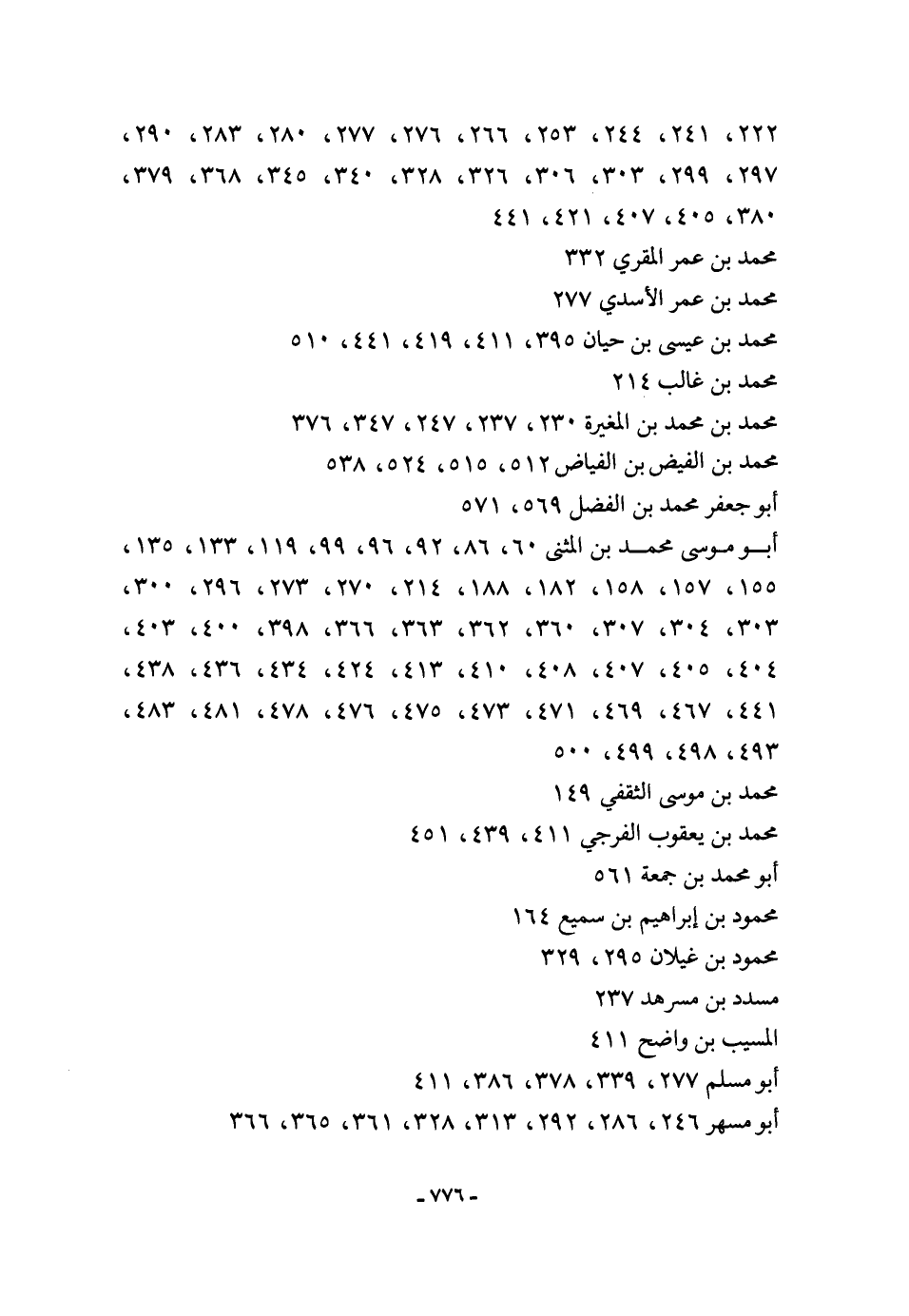 ٢٢٢، ٢٤١، ٢٤٤، ٢٥٣، ٢٦٦، ٢٧٦، ٢٧٧، ٢٨٠، ٢٨٣، ٢٩٠، ٢٩٧، ٢٩٩، ٣٠٣، ٣٠٦، ٣٢٦، ٣٢٨، ٣٤٠، ٣٤٥، ٣٦٨، ٣٧٩، ٣٨٠، ٤٠٥، ٤٠٧، ٤٢١، ٤٤١

محمد بن عمر المقري ٣٣٢

محمد بن عمر الأسدي ٢٧٧

محمد بن عيسى بن حيان ٣٩٥، ٤١١، ٤١٩، ٤٤١، ٥١٠

محمد بن غالب ٢١٤

محمد بن محمد بن المغيرة ٢٣٠، ٢٣٧، ٢٤٧، ٣٤٧، ٣٧٦

محمد بن الفيض بن الفياض ٥١٢، ٥١٥، ٥٢٤، ٥٣٨

أبو جعفر محمد بن الفضل ٥٦٩، ٥٧١

أبو موسى محمد بن المثنى ٦٠، ٨٦، ٩٢، ٩٦، ٩٩، ١١٩، ١٣٣، ١٣٥، ١٥٥، ١٥٧، ١٥٨، ١٨٢، ١٨٨، ٢١٤، ٢٧٠، ٢٧٣، ٢٩٦، ٣٠٠، ٣٠٣، ٣٠٤، ٣٠٧، ٣٦٠، ٣٦٢، ٣٦٣، ٣٦٦، ٣٩٨، ٤٠٠، ٤٠٣، ٤٠٤، ٤٠٥، ٤٠٧، ٤٠٨، ٤١٠، ٤١٣، ٤٢٤، ٤٣٤، ٤٣٦، ٤٣٨، ٤٤١، ٤٦٧، ٤٦٩، ٤٧١، ٤٧٣، ٤٧٥، ٤٧٦، ٤٧٨، ٤٨١، ٤٨٣، ٤٩٣، ٤٩٨، ٤٩٩، ٥٠٠

محمد بن موسى الثقفي ١٤٩

محمد بن يعقوب الفرجي ٤١١، ٤٣٩، ٤٥١

أبو محمد بن جمعة ٥٦١

محمود بن إبراهيم بن سميع ١٦٤

محمود بن غيلان ٢٩٥، ٣٢٩

مسدد بن مسرهد ٢٣٧

المسيب بن واضح ٤١١

أبو مسلم ٢٧٧، ٣٣٩، ٣٧٨، ٣٨٦، ٤١١

أبو مسهر ٢٤٦، ٢٨٦، ٢٩٢، ٣١٣، ٣٢٨، ٣٦١، ٣٦٥، ٣٦٦

- ٧٧٦ -